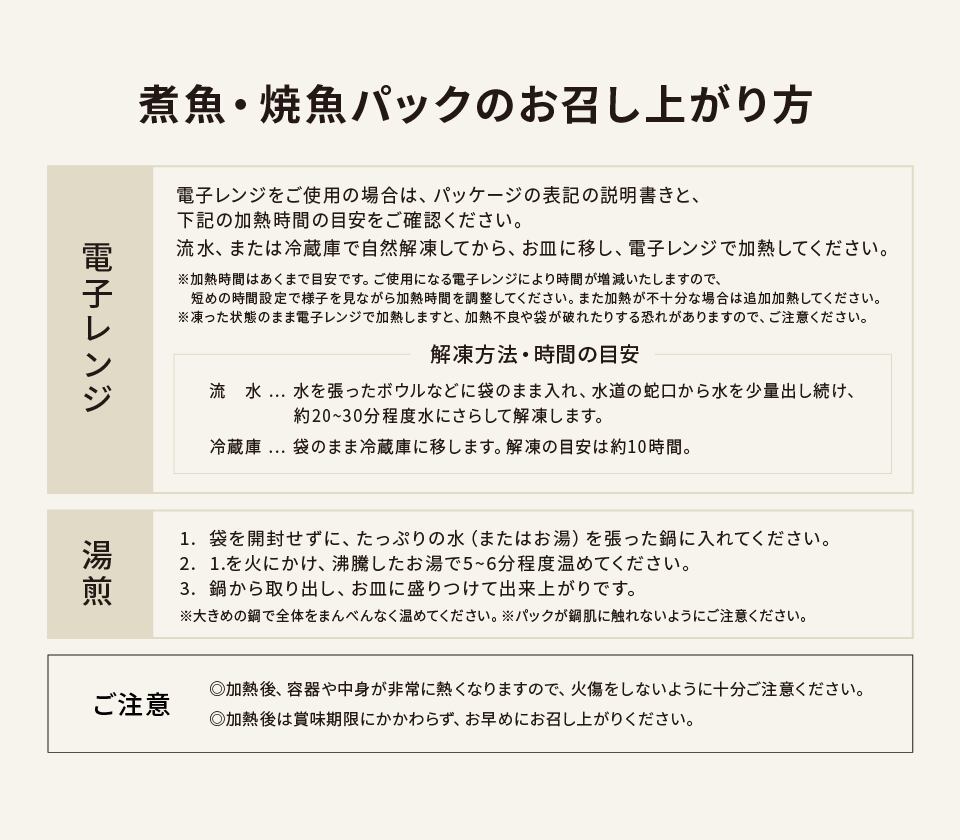 煮魚・焼魚パックのお召し上がり方

電子レンジ

電子レンジをご使用の場合は、パッケージの表記の説明書きと、下記の加熱時間の目安をご確認ください。
流水、または冷蔵庫で自然解凍してから、お皿に移し、電子レンジで加熱してください。

※加熱時間はあくまで目安です。ご使用になる電子レンジにより時間が増減いたしますので、短めの時間設定で様子を見ながら加熱時間を調整してください。また加熱が不十分な場合は追加加熱してください。
※凍った状態のまま電子レンジで加熱しますと、加熱不良や袋が破れたりする恐れがありますので、ご注意ください。

解凍方法・時間の目安

流　水 … 水を張ったボウルなどに袋のまま入れ、水道の蛇口から水を少量出し続け、約20~30分程度水にさらして解凍します。

冷蔵庫 … 袋のまま冷蔵庫に移します。解凍の目安は約10時間。

湯煎

1. 袋を開封せずに、たっぷりの水（またはお湯）を張った鍋に入れてください。
2. 1.を火にかけ、沸騰したお湯で5~6分程度温めてください。
3. 鍋から取り出し、お皿に盛りつけて出来上がりです。
※大きめの鍋で全体をまんべんなく温めてください。※パックが鍋肌に触れないようにご注意ください。

ご注意

◎加熱後、容器や中身が非常に熱くなりますので、火傷をしないように十分ご注意ください。
◎加熱後は賞味期限にかかわらず、お早めにお召し上がりください。